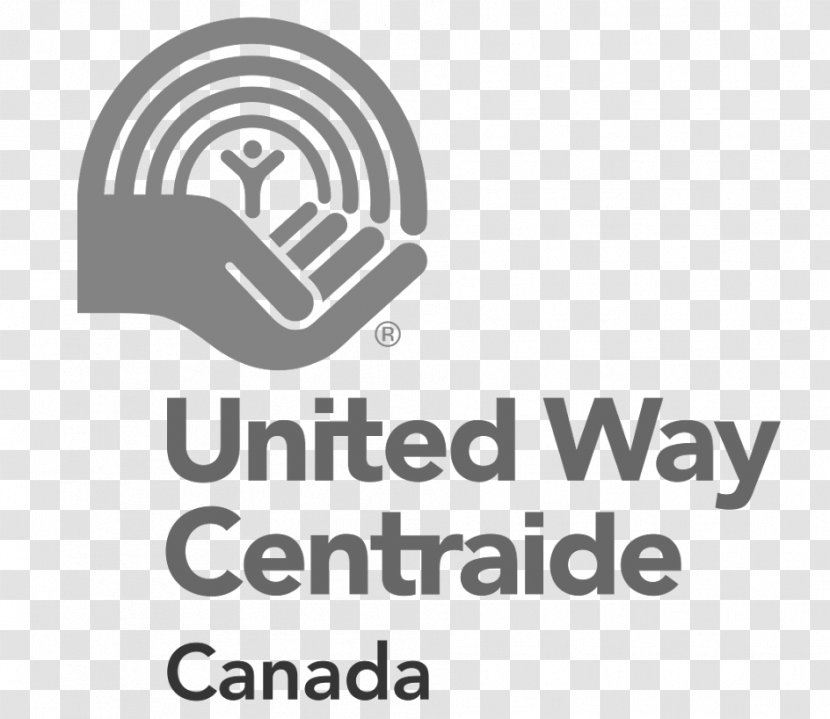 ®
United Way
Centraide
Canada